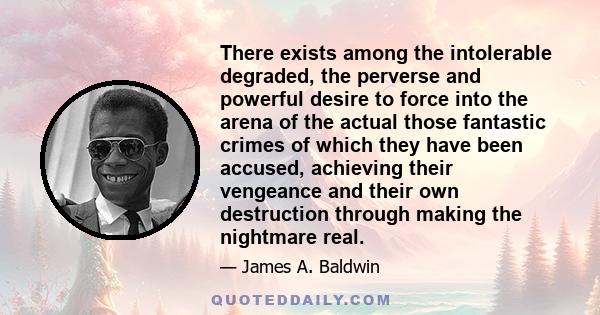 There exists among the intolerable degraded, the perverse and powerful desire to force into the arena of the actual those fantastic crimes of which they have been accused, achieving their vengeance and their own destruction through making the nightmare real.

— James A. Baldwin

QUOTEDDAILY.COM